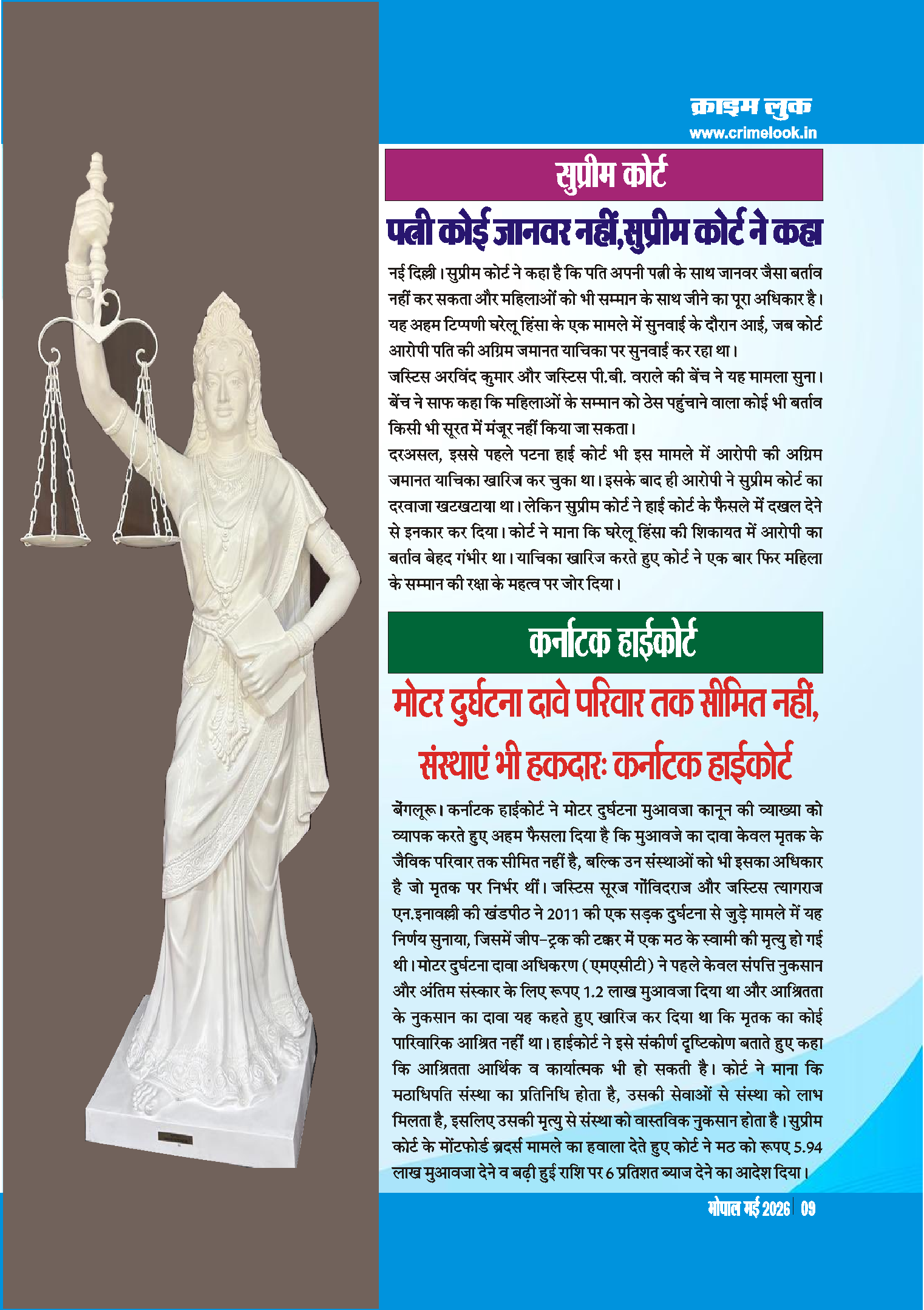 क्राइम लुक
www.crimelook.in

सुप्रीम कोर्ट

पत्नी कोई जानवर नहीं,सुप्रीम कोर्ट ने कहा

नई दिल्ली। सुप्रीम कोर्ट ने कहा है कि पति अपनी पत्नी के साथ जानवर जैसा बर्ताव नहीं कर सकता और महिलाओं को भी सम्मान के साथ जीने का पूरा अधिकार है। यह अहम टिप्पणी घरेलू हिंसा के एक मामले में सुनवाई के दौरान आई, जब कोर्ट आरोपी पति की अग्रिम जमानत याचिका पर सुनवाई कर रहा था।
जस्टिस अरविंद कुमार और जस्टिस पी.बी. वराले की बेंच ने यह मामला सुना। बेंच ने साफ कहा कि महिलाओं के सम्मान को ठेस पहुंचाने वाला कोई भी बर्ताव किसी भी सूरत में मंजूर नहीं किया जा सकता।
दरअसल, इससे पहले पटना हाई कोर्ट भी इस मामले में आरोपी की अग्रिम जमानत याचिका खारिज कर चुका था। इसके बाद ही आरोपी ने सुप्रीम कोर्ट का दरवाजा खटखटाया था। लेकिन सुप्रीम कोर्ट ने हाई कोर्ट के फैसले में दखल देने से इनकार कर दिया। कोर्ट ने माना कि घरेलू हिंसा की शिकायत में आरोपी का बर्ताव बेहद गंभीर था। याचिका खारिज करते हुए कोर्ट ने एक बार फिर महिला के सम्मान की रक्षा के महत्व पर जोर दिया।

कर्नाटक हाईकोर्ट

मोटर दुर्घटना दावे परिवार तक सीमित नहीं, संस्थाएं भी हकदारः कर्नाटक हाईकोर्ट

बेंगलूरू। कर्नाटक हाईकोर्ट ने मोटर दुर्घटना मुआवजा कानून की व्याख्या को व्यापक करते हुए अहम फैसला दिया है कि मुआवजे का दावा केवल मृतक के जैविक परिवार तक सीमित नहीं है, बल्कि उन संस्थाओं को भी इसका अधिकार है जो मृतक पर निर्भर थीं। जस्टिस सूरज गोंविदराज और जस्टिस त्यागराज एन.इनावल्ली की खंडपीठ ने 2011 की एक सड़क दुर्घटना से जुड़े मामले में यह निर्णय सुनाया, जिसमें जीप-ट्रक की टक्कर में एक मठ के स्वामी की मृत्यु हो गई थी। मोटर दुर्घटना दावा अधिकरण (एमएसीटी) ने पहले केवल संपत्ति नुकसान और अंतिम संस्कार के लिए रूपए 1.2 लाख मुआवजा दिया था और आश्रितता के नुकसान का दावा यह कहते हुए खारिज कर दिया था कि मृतक का कोई पारिवारिक आश्रित नहीं था। हाईकोर्ट ने इसे संकीर्ण दृष्टिकोण बताते हुए कहा कि आश्रितता आर्थिक व कार्यात्मक भी हो सकती है। कोर्ट ने माना कि मठाधिपति संस्था का प्रतिनिधि होता है, उसकी सेवाओं से संस्था को लाभ मिलता है, इसलिए उसकी मृत्यु से संस्था को वास्तविक नुकसान होता है। सुप्रीम कोर्ट के मोंटफोर्ड ब्रदर्स मामले का हवाला देते हुए कोर्ट ने मठ को रूपए 5.94 लाख मुआवजा देने व बढ़ी हुई राशि पर 6 प्रतिशत ब्याज देने का आदेश दिया।

भोपाल मई 2026 | 09